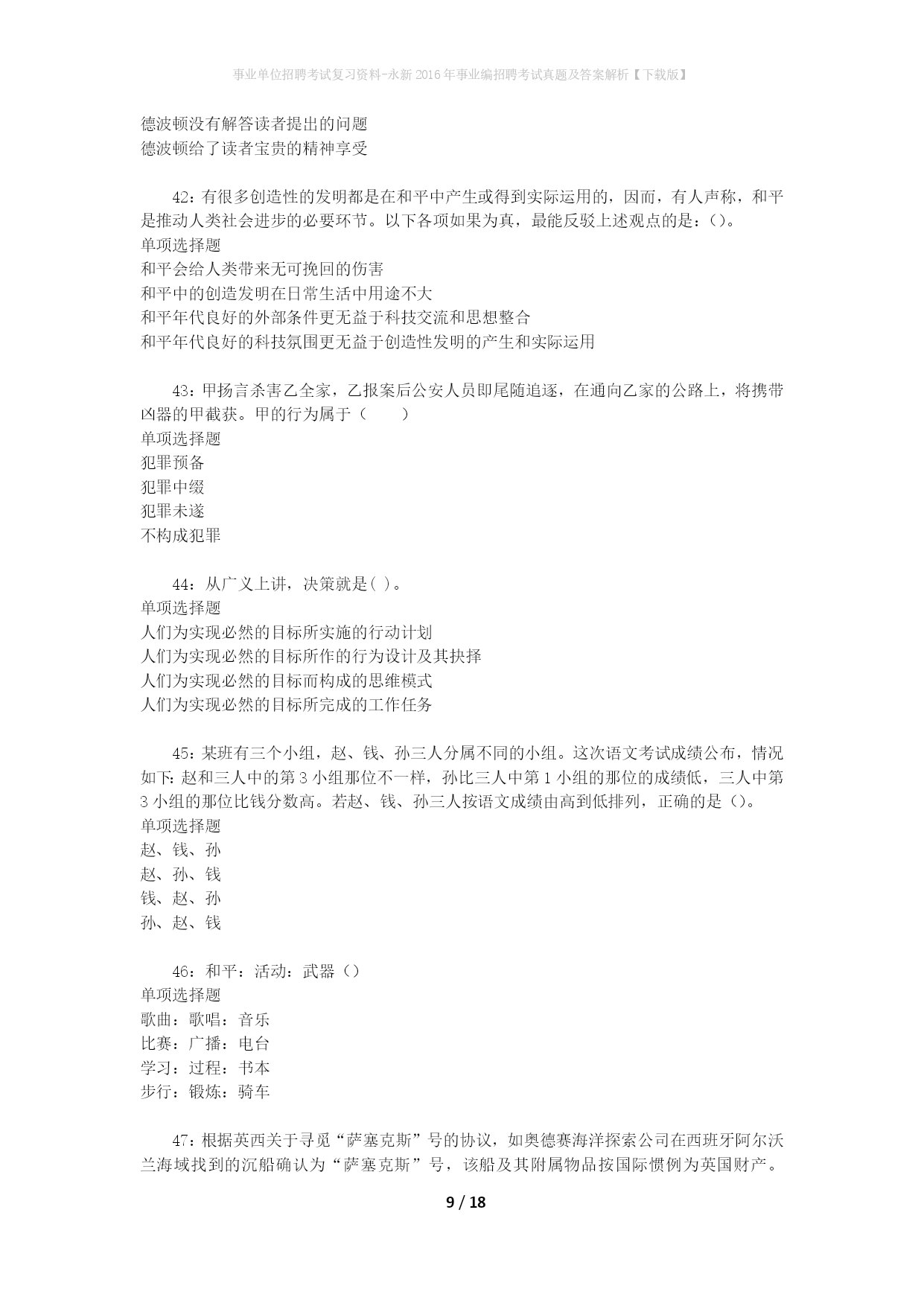 事业单位招聘考试复习资料-永新2016年事业编招聘考试真题及答案解析【下载版】

德波顿没有解答读者提出的问题
德波顿给了读者宝贵的精神享受

42：有很多创造性的发明都是在和平中产生或得到实际运用的，因而，有人声称，和平是推动人类社会进步的必要环节。以下各项如果为真，最能反驳上述观点的是：()。
单项选择题
和平会给人类带来无可挽回的伤害
和平中的创造发明在日常生活中用途不大
和平年代良好的外部条件更无益于科技交流和思想整合
和平年代良好的科技氛围更无益于创造性发明的产生和实际运用

43：甲扬言杀害乙全家，乙报案后公安人员即尾随追逐，在通向乙家的公路上，将携带凶器的甲截获。甲的行为属于（　　）
单项选择题
犯罪预备
犯罪中缀
犯罪未遂
不构成犯罪

44：从广义上讲，决策就是( )。
单项选择题
人们为实现必然的目标所实施的行动计划
人们为实现必然的目标所作的行为设计及其抉择
人们为实现必然的目标而构成的思维模式
人们为实现必然的目标所完成的工作任务

45：某班有三个小组，赵、钱、孙三人分属不同的小组。这次语文考试成绩公布，情况如下：赵和三人中的第3小组那位不一样，孙比三人中第1小组的那位的成绩低，三人中第3小组的那位比钱分数高。若赵、钱、孙三人按语文成绩由高到低排列，正确的是()。
单项选择题
赵、钱、孙
赵、孙、钱
钱、赵、孙
孙、赵、钱

46：和平：活动：武器()
单项选择题
歌曲：歌唱：音乐
比赛：广播：电台
学习：过程：书本
步行：锻炼：骑车

47：根据英西关于寻觅“萨塞克斯”号的协议，如奥德赛海洋探索公司在西班牙阿尔沃兰海域找到的沉船确认为“萨塞克斯”号，该船及其附属物品按国际惯例为英国财产。

9 / 18